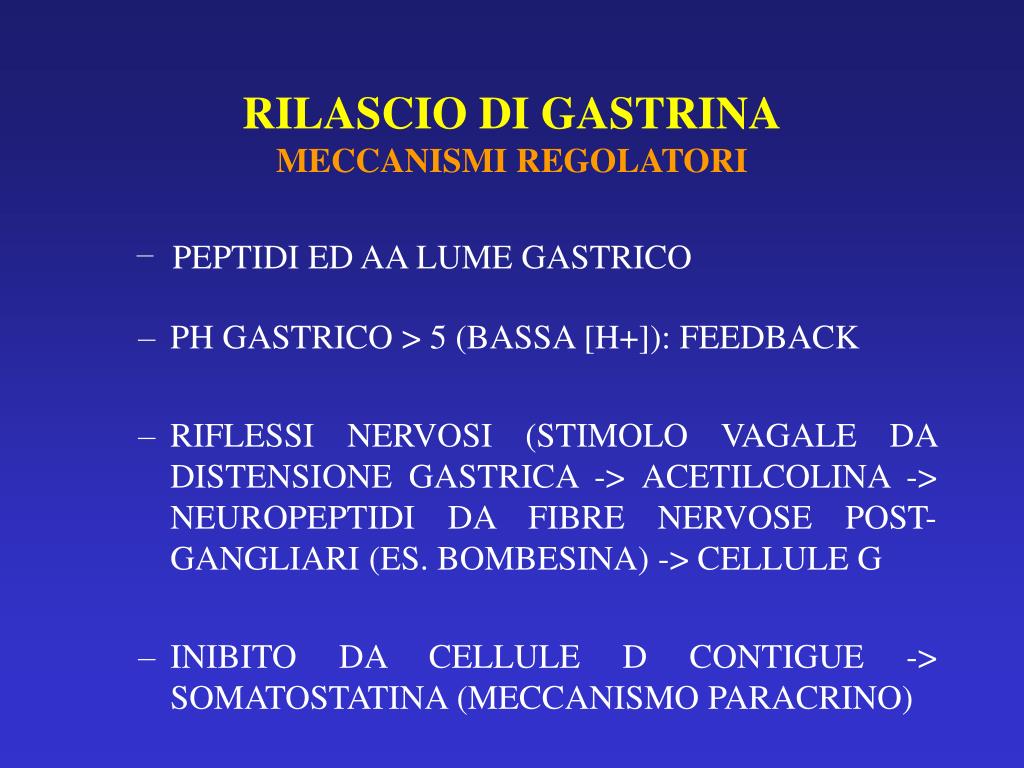 RILASCIO DI GASTRINA
MECCANISMI REGOLATORI

– PEPTIDI ED AA LUME GASTRICO

– PH GASTRICO > 5 (BASSA [H+]): FEEDBACK

– RIFLESSI NERVOSI (STIMOLO VAGALE DA DISTENSIONE GASTRICA -> ACETILCOLINA -> NEUROPEPTIDI DA FIBRE NERVOSE POST-GANGLIARI (ES. BOMBESINA) -> CELLULE G

– INIBITO DA CELLULE D CONTIGUE -> SOMATOSTATINA (MECCANISMO PARACRINO)